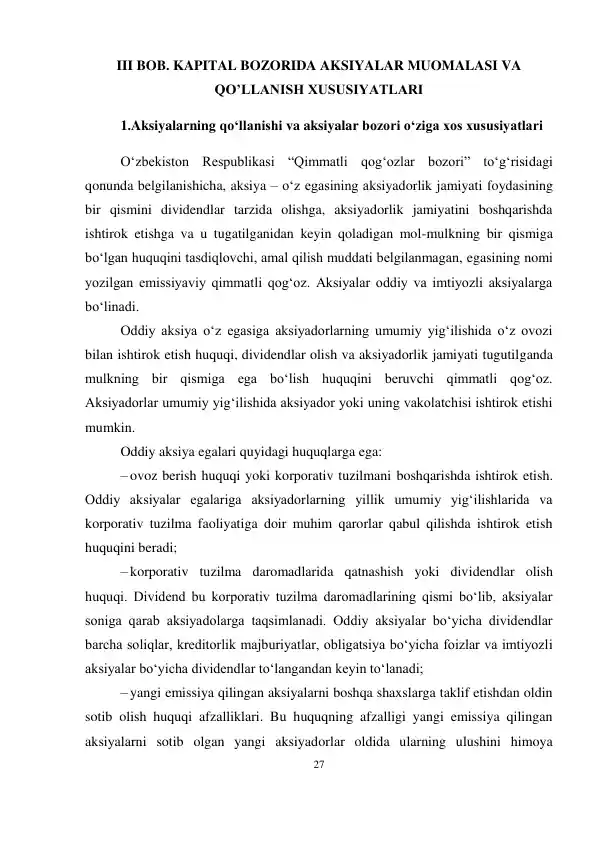 III BOB. KAPITAL BOZORIDA AKSIYALAR MUOMALASI VA QO’LLANISH XUSUSIYATLARI

1.Aksiyalarning qo‘llanishi va aksiyalar bozori o‘ziga xos xususiyatlari

O‘zbekiston Respublikasi “Qimmatli qog‘ozlar bozori” to‘g‘risidagi qonunda belgilanishicha, aksiya – o‘z egasining aksiyadorlik jamiyati foydasining bir qismini dividendlar tarzida olishga, aksiyadorlik jamiyatini boshqarishda ishtirok etishga va u tugatilganidan keyin qoladigan mol-mulkning bir qismiga bo‘lgan huquqini tasdiqlovchi, amal qilish muddati belgilanmagan, egasining nomi yozilgan emissiyaviy qimmatli qog‘oz. Aksiyalar oddiy va imtiyozli aksiyalarga bo‘linadi.

Oddiy aksiya o‘z egasiga aksiyadorlarning umumiy yig‘ilishida o‘z ovozi bilan ishtirok etish huquqi, dividendlar olish va aksiyadorlik jamiyati tugutilganda mulkning bir qismiga ega bo‘lish huquqini beruvchi qimmatli qog‘oz. Aksiyadorlar umumiy yig‘ilishida aksiyador yoki uning vakolatchisi ishtirok etishi mumkin.

Oddiy aksiya egalari quyidagi huquqlarga ega:

– ovoz berish huquqi yoki korporativ tuzilmani boshqarishda ishtirok etish. Oddiy aksiyalar egalariga aksiyadorlarning yillik umumiy yig‘ilishlarida va korporativ tuzilma faoliyatiga doir muhim qarorlar qabul qilishda ishtirok etish huquqini beradi;

– korporativ tuzilma daromadlarida qatnashish yoki dividendlar olish huquqi. Dividend bu korporativ tuzilma daromadlarining qismi bo‘lib, aksiyalar soniga qarab aksiyadolarga taqsimlanadi. Oddiy aksiyalar bo‘yicha dividendlar barcha soliqlar, kreditorlik majburiyatlar, obligatsiya bo‘yicha foizlar va imtiyozli aksiyalar bo‘yicha dividendlar to‘langandan keyin to‘lanadi;

– yangi emissiya qilingan aksiyalarni boshqa shaxslarga taklif etishdan oldin sotib olish huquqi afzalliklari. Bu huquqning afzalligi yangi emissiya qilingan aksiyalarni sotib olgan yangi aksiyadorlar oldida ularning ulushini himoya

27